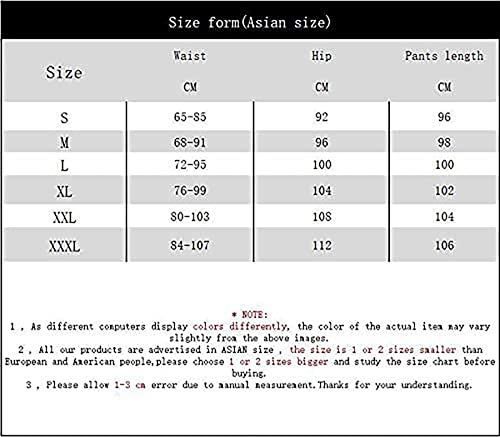 Size form(Asian size)

| Size | Waist CM | Hip CM | Pants length CM |
|---|---|---|---|
| S | 65-85 | 92 | 96 |
| M | 68-91 | 96 | 98 |
| L | 72-95 | 100 | 100 |
| XL | 76-99 | 104 | 102 |
| XXL | 80-103 | 108 | 104 |
| XXXL | 84-107 | 112 | 106 |

* NOTE:
1 , As different computers display colors differently, the color of the actual item may vary slightly from the above images.
2 , All our products are advertised in ASIAN size , the size is 1 or 2 sizes smaller than European and American people,please choose 1 or 2 sizes bigger and study the size chart before buying.
3 , Please allow 1-3 cm error due to manual measurement.Thanks for your understanding.